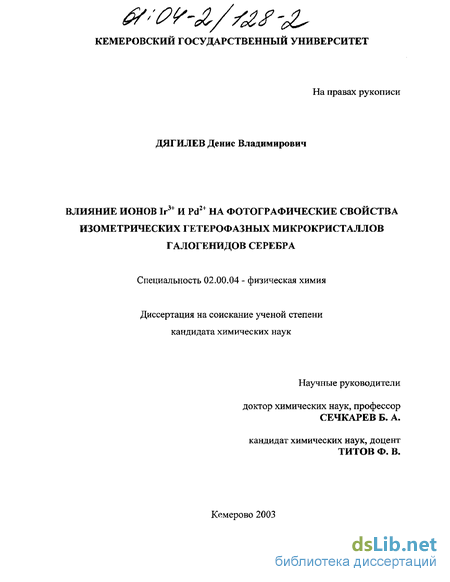 61:04-2/128-2

КЕМЕРОВСКИЙ ГОСУДАРСТВЕННЫЙ УНИВЕРСИТЕТ

На правах рукописи

ДЯГИЛЕВ Денис Владимирович

ВЛИЯНИЕ ИОНОВ $Ir^{3+}$ И $Pd^{2+}$ НА ФОТОГРАФИЧЕСКИЕ СВОЙСТВА ИЗОМЕТРИЧЕСКИХ ГЕТЕРОФАЗНЫХ МИКРОКРИСТАЛЛОВ ГАЛОГЕНИДОВ СЕРЕБРА

Специальность 02.00.04 - физическая химия

Диссертация на соискание ученой степени кандидата химических наук

Научные руководители

доктор химических наук, профессор
СЕЧКАРЕВ Б. А.

кандидат химических наук, доцент
ТИТОВ Ф. В.

Кемерово 2003

dsLib.net
библиотека диссертаций